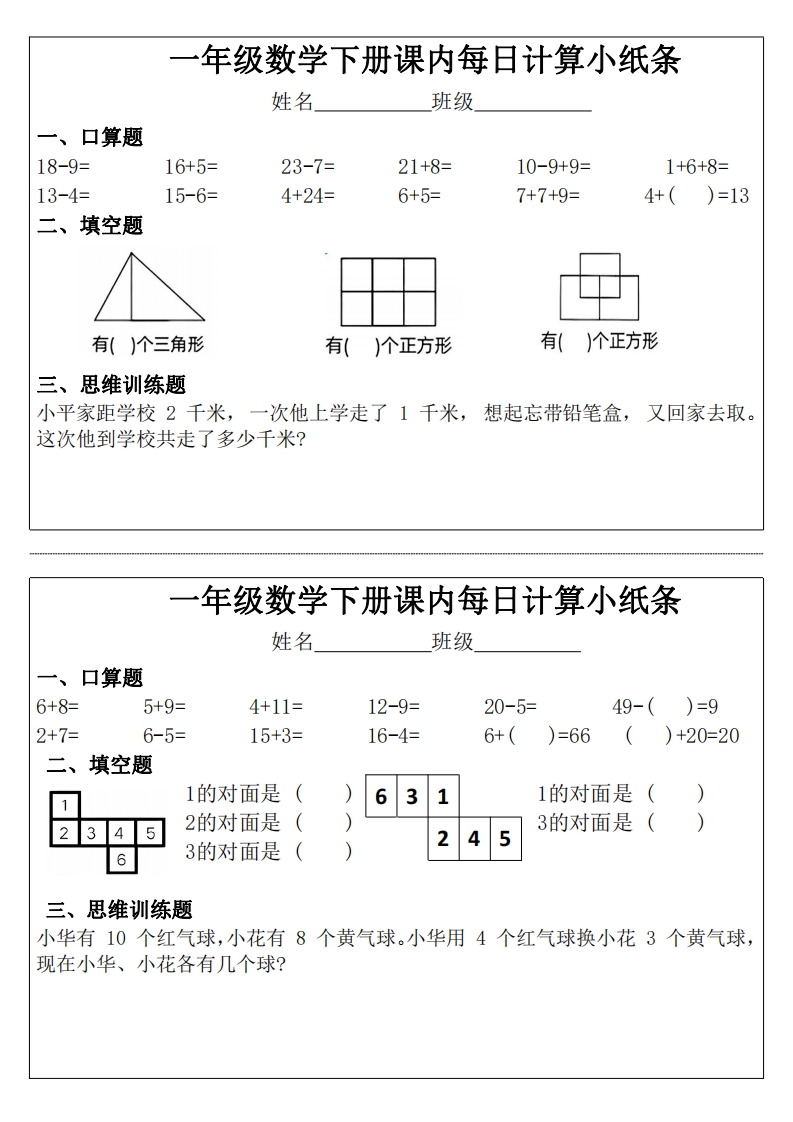 一年级数学下册课内每日计算小纸条

姓名__________班级__________

一、口算题

18-9=　16+5=　23-7=　21+8=　10-9+9=　1+6+8=
13-4=　15-6=　4+24=　6+5=　7+7+9=　4+(　)=13

二、填空题

有(　)个三角形　有(　)个正方形　有(　)个正方形

三、思维训练题

小平家距学校 2 千米，一次他上学走了 1 千米，想起忘带铅笔盒，又回家去取。这次他到学校共走了多少千米?

一年级数学下册课内每日计算小纸条

姓名__________班级__________

一、口算题

6+8=　5+9=　4+11=　12-9=　20-5=　49-(　)=9
2+7=　6-5=　15+3=　16-4=　6+(　)=66　(　)+20=20

二、填空题

1
2 3 4 5
6

1的对面是（　）
2的对面是（　）
3的对面是（　）

6 3 1
2 4 5

1的对面是（　）
3的对面是（　）

三、思维训练题

小华有 10 个红气球，小花有 8 个黄气球。小华用 4 个红气球换小花 3 个黄气球，现在小华、小花各有几个球?